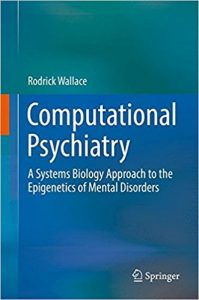 Rodrick Wallace

Computational Psychiatry

A Systems Biology Approach to the Epigenetics of Mental Disorders

Springer